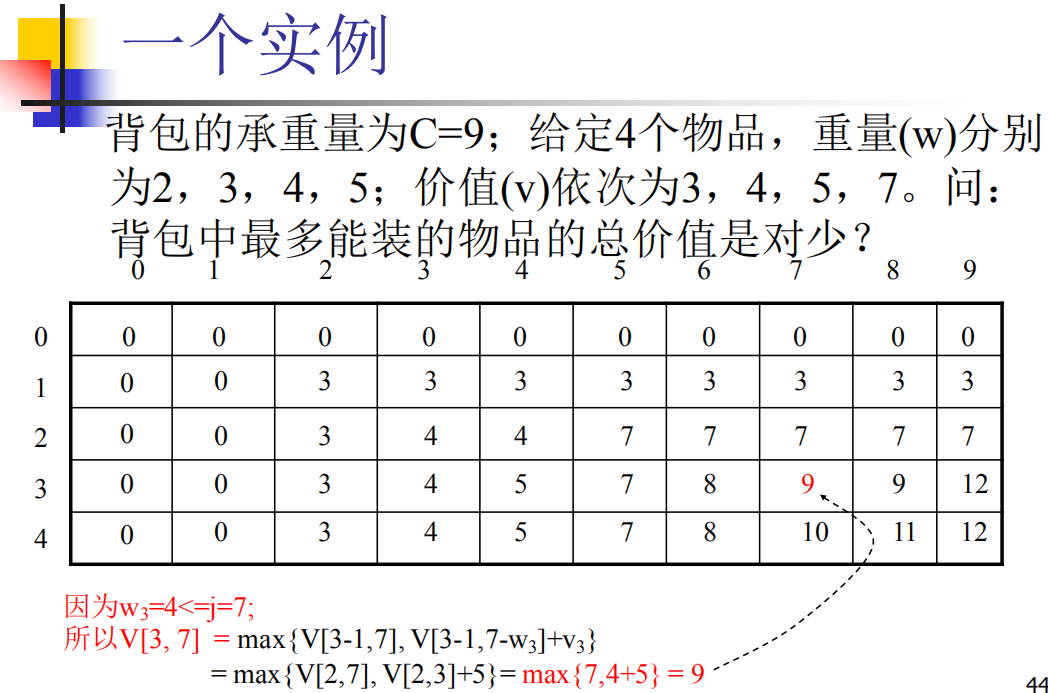 一个实例

背包的承重量为C=9；给定4个物品，重量(w)分别为2，3，4，5；价值(v)依次为3，4，5，7。问：背包中最多能装的物品的总价值是对少？

| | 0 | 1 | 2 | 3 | 4 | 5 | 6 | 7 | 8 | 9 |
|---|---|---|---|---|---|---|---|---|---|---|
| 0 | 0 | 0 | 0 | 0 | 0 | 0 | 0 | 0 | 0 | 0 |
| 1 | 0 | 0 | 3 | 3 | 3 | 3 | 3 | 3 | 3 | 3 |
| 2 | 0 | 0 | 3 | 4 | 4 | 7 | 7 | 7 | 7 | 7 |
| 3 | 0 | 0 | 3 | 4 | 5 | 7 | 8 | 9 | 9 | 12 |
| 4 | 0 | 0 | 3 | 4 | 5 | 7 | 8 | 10 | 11 | 12 |

因为$w_3$=4<=j=7;
所以V[3, 7] = max{V[3-1,7], V[3-1,7-$w_3$]+$v_3$}
= max{V[2,7], V[2,3]+5}= max{7,4+5} = 9

44